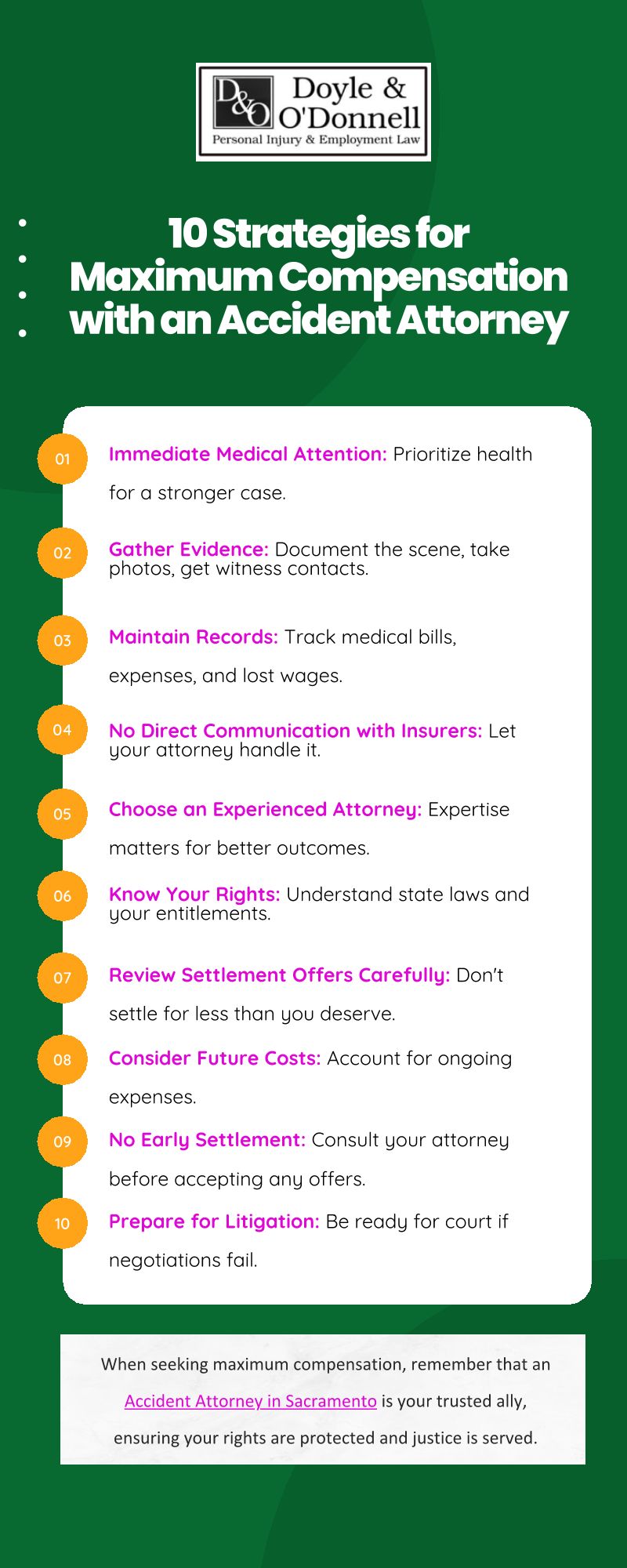 D&O Doyle & O'Donnell
Personal Injury & Employment Law

10 Strategies for Maximum Compensation with an Accident Attorney

01 Immediate Medical Attention: Prioritize health for a stronger case.

02 Gather Evidence: Document the scene, take photos, get witness contacts.

03 Maintain Records: Track medical bills, expenses, and lost wages.

04 No Direct Communication with Insurers: Let your attorney handle it.

05 Choose an Experienced Attorney: Expertise matters for better outcomes.

06 Know Your Rights: Understand state laws and your entitlements.

07 Review Settlement Offers Carefully: Don't settle for less than you deserve.

08 Consider Future Costs: Account for ongoing expenses.

09 No Early Settlement: Consult your attorney before accepting any offers.

10 Prepare for Litigation: Be ready for court if negotiations fail.

When seeking maximum compensation, remember that an Accident Attorney in Sacramento is your trusted ally, ensuring your rights are protected and justice is served.